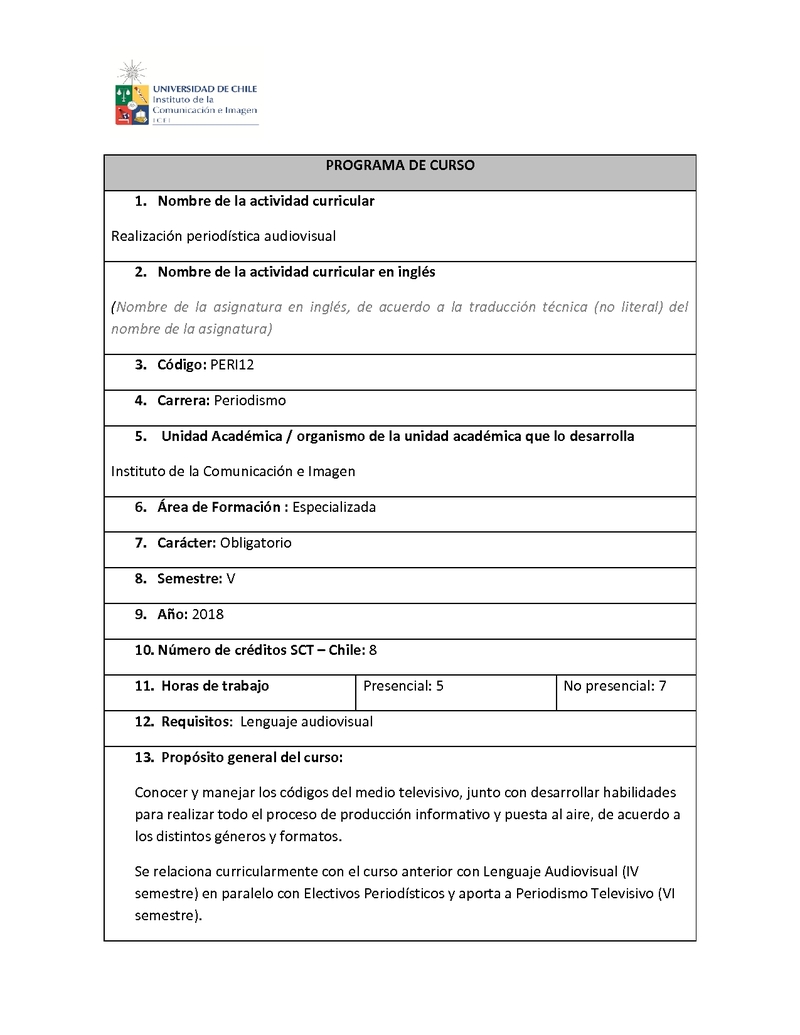 UNIVERSIDAD DE CHILE
Instituto de la Comunicación e Imagen
ICEI

PROGRAMA DE CURSO

1. Nombre de la actividad curricular

Realización periodística audiovisual

2. Nombre de la actividad curricular en inglés

(Nombre de la asignatura en inglés, de acuerdo a la traducción técnica (no literal) del nombre de la asignatura)

3. Código: PERI12

4. Carrera: Periodismo

5. Unidad Académica / organismo de la unidad académica que lo desarrolla

Instituto de la Comunicación e Imagen

6. Área de Formación : Especializada

7. Carácter: Obligatorio

8. Semestre: V

9. Año: 2018

10. Número de créditos SCT – Chile: 8

| 11. Horas de trabajo | Presencial: 5 | No presencial: 7 |
|---|---|---|

12. Requisitos: Lenguaje audiovisual

13. Propósito general del curso:

Conocer y manejar los códigos del medio televisivo, junto con desarrollar habilidades para realizar todo el proceso de producción informativo y puesta al aire, de acuerdo a los distintos géneros y formatos.

Se relaciona curricularmente con el curso anterior con Lenguaje Audiovisual (IV semestre) en paralelo con Electivos Periodísticos y aporta a Periodismo Televisivo (VI semestre).